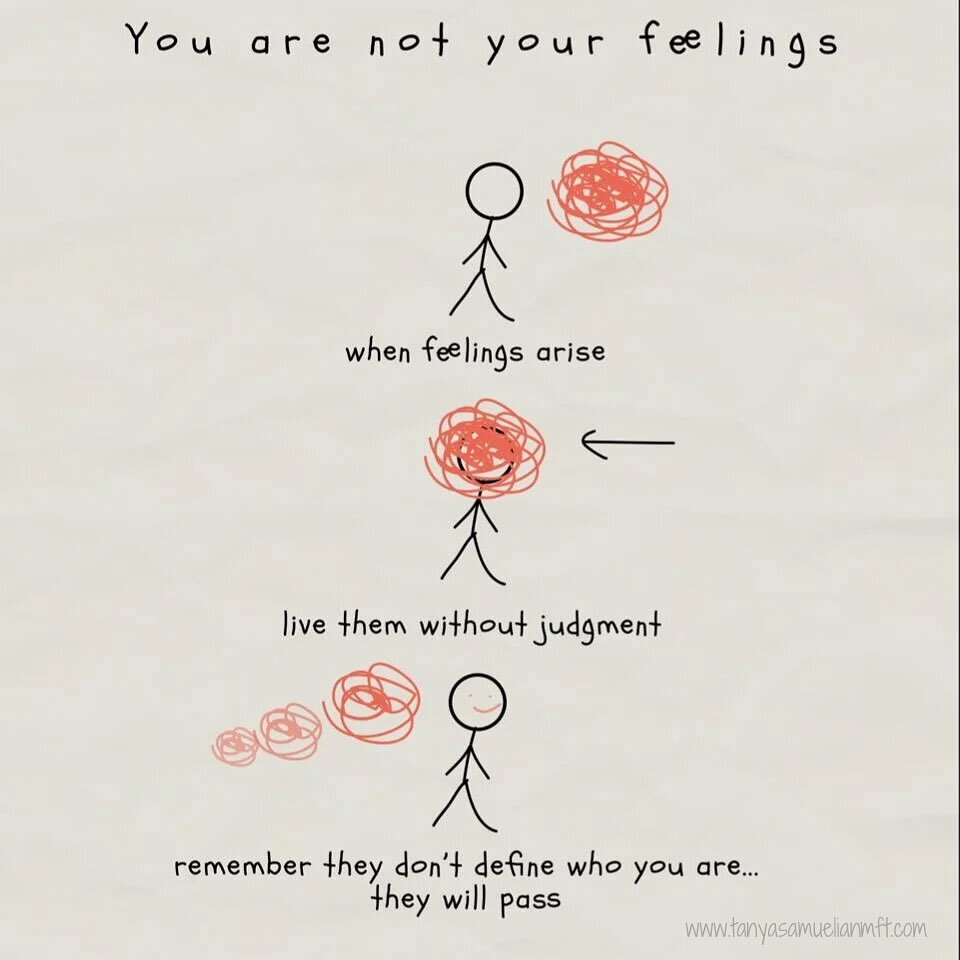 You are not your feelings

when feelings arise

live them without judgment

remember they don't define who you are...
they will pass

www.tanyasamuelianmft.com